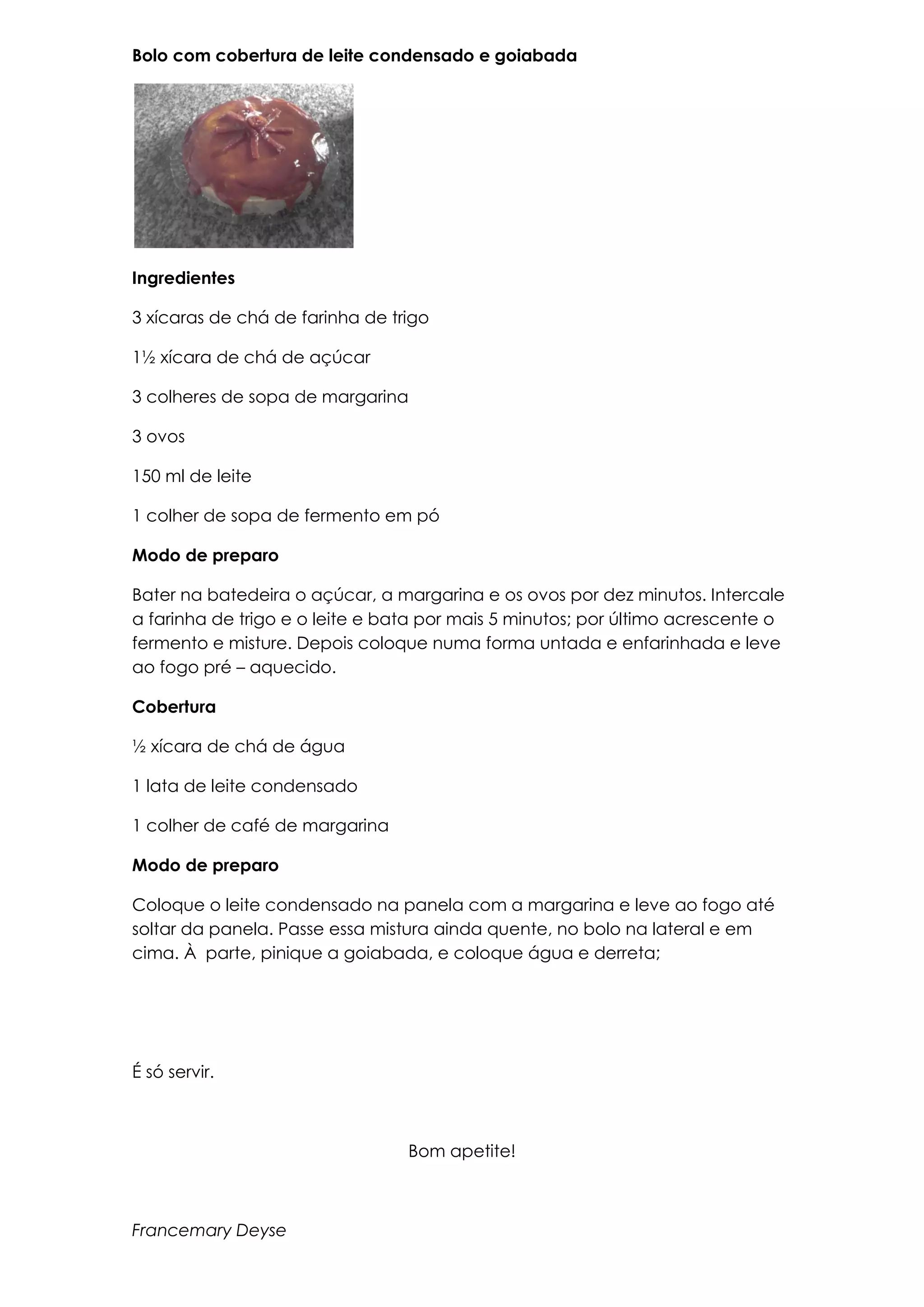 Bolo com cobertura de leite condensado e goiabada

Ingredientes

3 xícaras de chá de farinha de trigo

1½ xícara de chá de açúcar

3 colheres de sopa de margarina

3 ovos

150 ml de leite

1 colher de sopa de fermento em pó

Modo de preparo

Bater na batedeira o açúcar, a margarina e os ovos por dez minutos. Intercale a farinha de trigo e o leite e bata por mais 5 minutos; por último acrescente o fermento e misture. Depois coloque numa forma untada e enfarinhada e leve ao fogo pré – aquecido.

Cobertura

½ xícara de chá de água

1 lata de leite condensado

1 colher de café de margarina

Modo de preparo

Coloque o leite condensado na panela com a margarina e leve ao fogo até soltar da panela. Passe essa mistura ainda quente, no bolo na lateral e em cima. À parte, pinique a goiabada, e coloque água e derreta;

É só servir.

Bom apetite!

Francemary Deyse